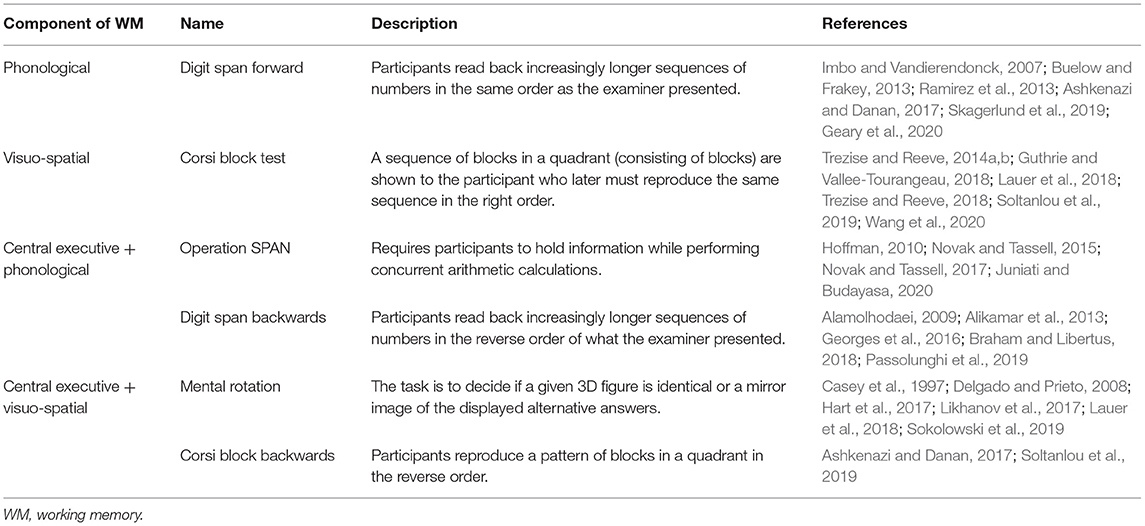 | Component of WM | Name | Description | References |
|---|---|---|---|
| Phonological | Digit span forward | Participants read back increasingly longer sequences of numbers in the same order as the examiner presented. | Imbo and Vandierendonck, 2007; Buelow and Frakey, 2013; Ramirez et al., 2013; Ashkenazi and Danan, 2017; Skagerlund et al., 2019; Geary et al., 2020 |
| Visuo-spatial | Corsi block test | A sequence of blocks in a quadrant (consisting of blocks) are shown to the participant who later must reproduce the same sequence in the right order. | Trezise and Reeve, 2014a,b; Guthrie and Vallee-Tourangeau, 2018; Lauer et al., 2018; Trezise and Reeve, 2018; Soltanlou et al., 2019; Wang et al., 2020 |
| Central executive + phonological | Operation SPAN | Requires participants to hold information while performing concurrent arithmetic calculations. | Hoffman, 2010; Novak and Tassell, 2015; Novak and Tassell, 2017; Juniati and Budayasa, 2020 |
| | Digit span backwards | Participants read back increasingly longer sequences of numbers in the reverse order of what the examiner presented. | Alamolhodaei, 2009; Alikamar et al., 2013; Georges et al., 2016; Braham and Libertus, 2018; Passolunghi et al., 2019 |
| Central executive + visuo-spatial | Mental rotation | The task is to decide if a given 3D figure is identical or a mirror image of the displayed alternative answers. | Casey et al., 1997; Delgado and Prieto, 2008; Hart et al., 2017; Likhanov et al., 2017; Lauer et al., 2018; Sokolowski et al., 2019 |
| | Corsi block backwards | Participants reproduce a pattern of blocks in a quadrant in the reverse order. | Ashkenazi and Danan, 2017; Soltanlou et al., 2019 |

WM, working memory.